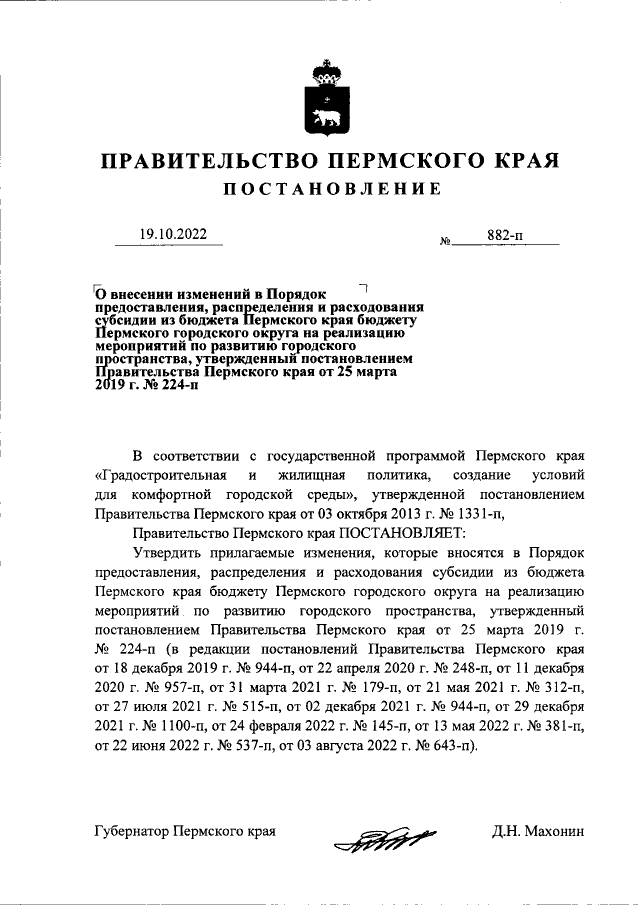 ПРАВИТЕЛЬСТВО ПЕРМСКОГО КРАЯ

ПОСТАНОВЛЕНИЕ

19.10.2022 № 882-п

О внесении изменений в Порядок предоставления, распределения и расходования субсидии из бюджета Пермского края бюджету Пермского городского округа на реализацию мероприятий по развитию городского пространства, утвержденный постановлением Правительства Пермского края от 25 марта 2019 г. № 224-п

В соответствии с государственной программой Пермского края «Градостроительная и жилищная политика, создание условий для комфортной городской среды», утвержденной постановлением Правительства Пермского края от 03 октября 2013 г. № 1331-п,

Правительство Пермского края ПОСТАНОВЛЯЕТ:

Утвердить прилагаемые изменения, которые вносятся в Порядок предоставления, распределения и расходования субсидии из бюджета Пермского края бюджету Пермского городского округа на реализацию мероприятий по развитию городского пространства, утвержденный постановлением Правительства Пермского края от 25 марта 2019 г. № 224-п (в редакции постановлений Правительства Пермского края от 18 декабря 2019 г. № 944-п, от 22 апреля 2020 г. № 248-п, от 11 декабря 2020 г. № 957-п, от 31 марта 2021 г. № 179-п, от 21 мая 2021 г. № 312-п, от 27 июля 2021 г. № 515-п, от 02 декабря 2021 г. № 944-п, от 29 декабря 2021 г. № 1100-п, от 24 февраля 2022 г. № 145-п, от 13 мая 2022 г. № 381-п, от 22 июня 2022 г. № 537-п, от 03 августа 2022 г. № 643-п).

Губернатор Пермского края Д.Н. Махонин